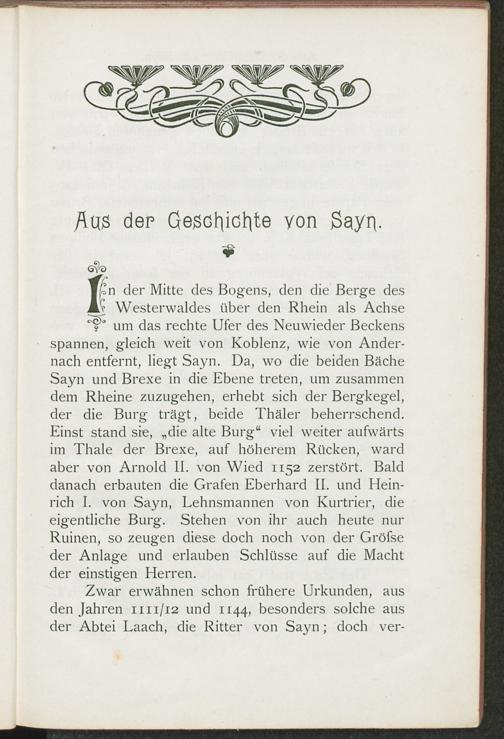 Aus der Geschichte von Sayn.

In der Mitte des Bogens, den die Berge des Westerwaldes über den Rhein als Achse um das rechte Ufer des Neuwieder Beckens spannen, gleich weit von Koblenz, wie von Andernach entfernt, liegt Sayn. Da, wo die beiden Bäche Sayn und Brexe in die Ebene treten, um zusammen dem Rheine zuzugehen, erhebt sich der Bergkegel, der die Burg trägt, beide Thäler beherrschend. Einst stand sie, „die alte Burg“ viel weiter aufwärts im Thale der Brexe, auf höherem Rücken, ward aber von Arnold II. von Wied 1152 zerstört. Bald danach erbauten die Grafen Eberhard II. und Heinrich I. von Sayn, Lehnsmannen von Kurtrier, die eigentliche Burg. Stehen von ihr auch heute nur Ruinen, so zeugen diese doch noch von der Gröſse der Anlage und erlauben Schlüsse auf die Macht der einstigen Herren.

Zwar erwähnen schon frühere Urkunden, aus den Jahren 1111/12 und 1144, besonders solche aus der Abtei Laach, die Ritter von Sayn; doch ver-